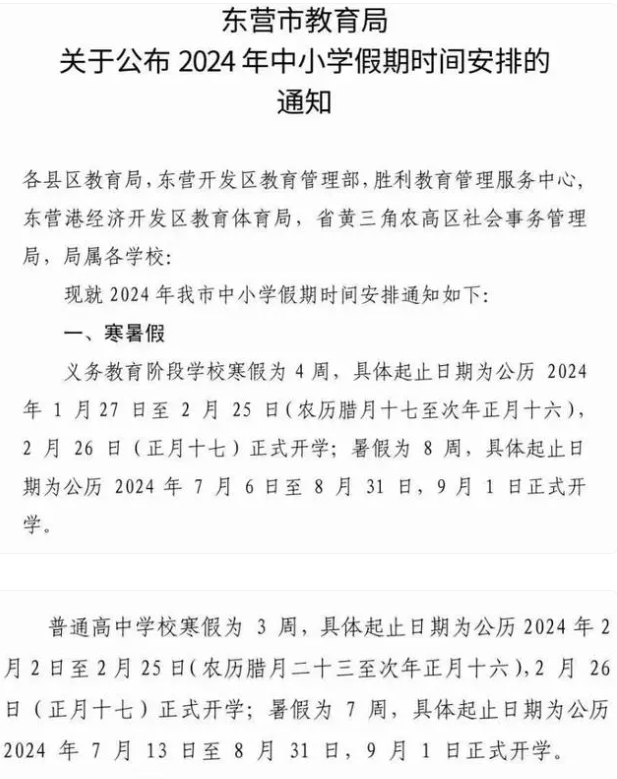 东营市教育局
关于公布 2024 年中小学假期时间安排的
通知

各县区教育局，东营开发区教育管理部，胜利教育管理服务中心，东营港经济开发区教育体育局，省黄三角农高区社会事务管理局，局属各学校：

现就 2024 年我市中小学假期时间安排通知如下：

一、寒暑假

义务教育阶段学校寒假为 4 周，具体起止日期为公历 2024 年 1 月 27 日至 2 月 25 日（农历腊月十七至次年正月十六），2 月 26 日（正月十七）正式开学；暑假为 8 周，具体起止日期为公历 2024 年 7 月 6 日至 8 月 31 日，9 月 1 日正式开学。

普通高中学校寒假为 3 周，具体起止日期为公历 2024 年 2 月 2 日至 2 月 25 日（农历腊月二十三至次年正月十六），2 月 26 日（正月十七）正式开学；暑假为 7 周，具体起止日期为公历 2024 年 7 月 13 日至 8 月 31 日，9 月 1 日正式开学。